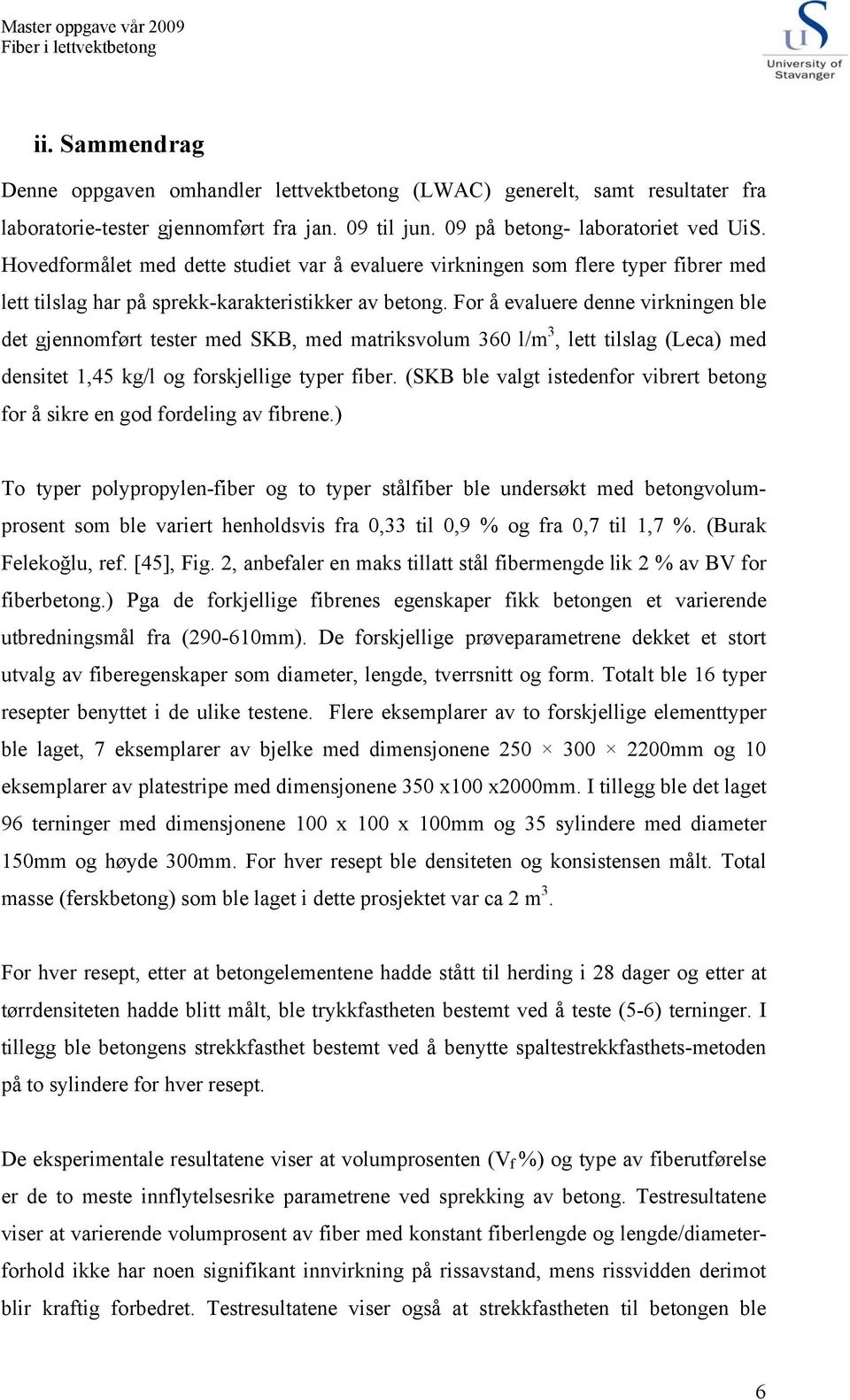 Master oppgave vår 2009
Fiber i lettvektbetong

UiS
University of Stavanger

ii. Sammendrag

Denne oppgaven omhandler lettvektbetong (LWAC) generelt, samt resultater fra laboratorie-tester gjennomført fra jan. 09 til jun. 09 på betong- laboratoriet ved UiS. Hovedformålet med dette studiet var å evaluere virkningen som flere typer fibrer med lett tilslag har på sprekk-karakteristikker av betong. For å evaluere denne virkningen ble det gjennomført tester med SKB, med matriksvolum 360 l/m$^3$, lett tilslag (Leca) med densitet 1,45 kg/l og forskjellige typer fiber. (SKB ble valgt istedenfor vibrert betong for å sikre en god fordeling av fibrene.)

To typer polypropylen-fiber og to typer stålfiber ble undersøkt med betongvolumprosent som ble variert henholdsvis fra 0,33 til 0,9 % og fra 0,7 til 1,7 %. (Burak Felekoğlu, ref. [45], Fig. 2, anbefaler en maks tillatt stål fibermengde lik 2 % av BV for fiberbetong.) Pga de forkjellige fibrenes egenskaper fikk betongen et varierende utbredningsmål fra (290-610mm). De forskjellige prøveparametrene dekket et stort utvalg av fiberegenskaper som diameter, lengde, tverrsnitt og form. Totalt ble 16 typer resepter benyttet i de ulike testene. Flere eksemplarer av to forskjellige elementtyper ble laget, 7 eksemplarer av bjelke med dimensjonene 250 × 300 × 2200mm og 10 eksemplarer av platestripe med dimensjonene 350 x100 x2000mm. I tillegg ble det laget 96 terninger med dimensjonene 100 x 100 x 100mm og 35 sylindere med diameter 150mm og høyde 300mm. For hver resept ble densiteten og konsistensen målt. Total masse (ferskbetong) som ble laget i dette prosjektet var ca 2 m$^3$.

For hver resept, etter at betongelementene hadde stått til herding i 28 dager og etter at tørrdensiteten hadde blitt målt, ble trykkfastheten bestemt ved å teste (5-6) terninger. I tillegg ble betongens strekkfasthet bestemt ved å benytte spaltestrekkfasthets-metoden på to sylindere for hver resept.

De eksperimentale resultatene viser at volumprosenten ($V_f$ %) og type av fiberutførelse er de to meste innflytelsesrike parametrene ved sprekking av betong. Testresultatene viser at varierende volumprosent av fiber med konstant fiberlengde og lengde/diameterforhold ikke har noen signifikant innvirkning på rissavstand, mens rissvidden derimot blir kraftig forbedret. Testresultatene viser også at strekkfastheten til betongen ble

6